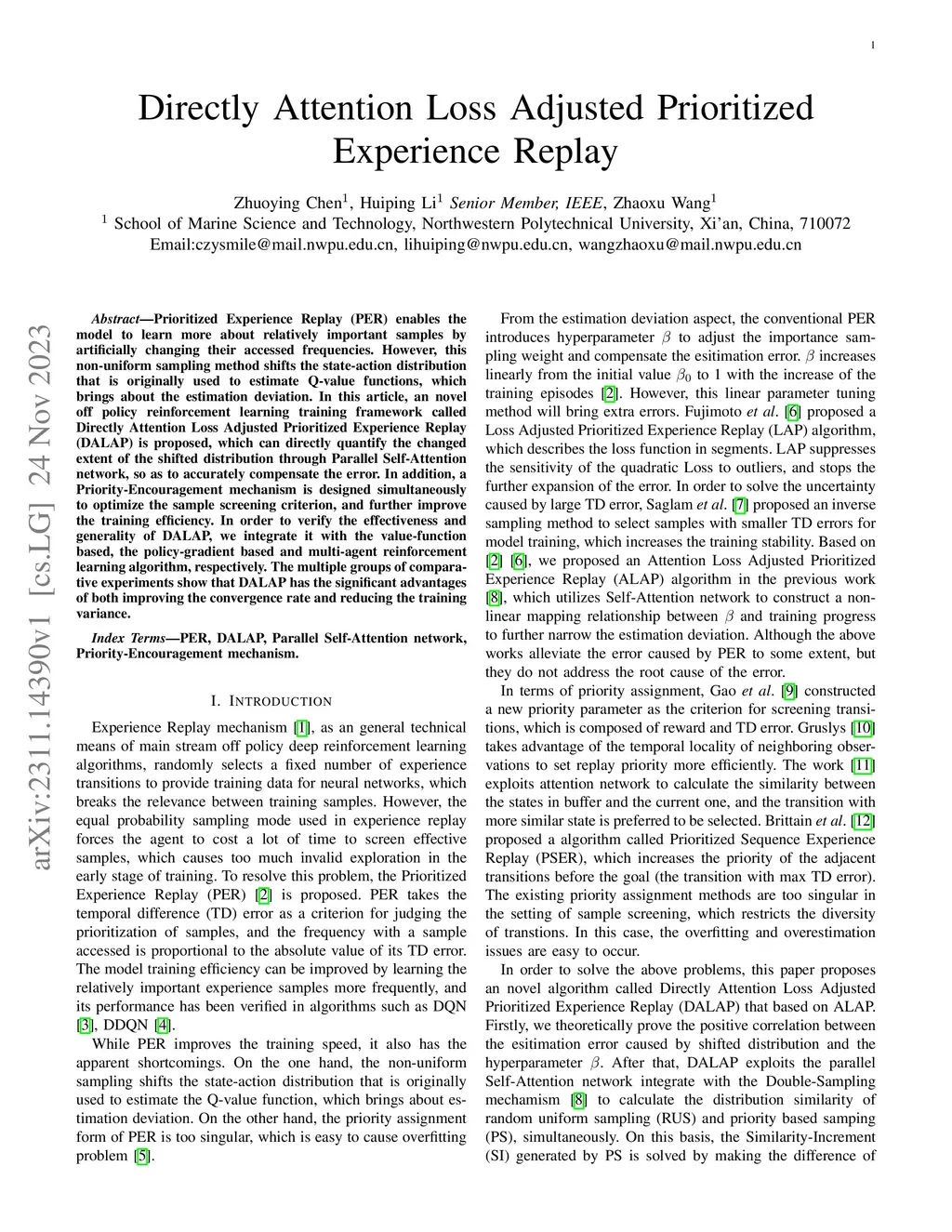 1

Directly Attention Loss Adjusted Prioritized Experience Replay

Zhuoying Chen$^1$, Huiping Li$^1$ Senior Member, IEEE, Zhaoxu Wang$^1$
$^1$ School of Marine Science and Technology, Northwestern Polytechnical University, Xi'an, China, 710072
Email:czysmile@mail.nwpu.edu.cn, lihuiping@nwpu.edu.cn, wangzhaoxu@mail.nwpu.edu.cn

arXiv:2311.14390v1 [cs.LG] 24 Nov 2023

Abstract—Prioritized Experience Replay (PER) enables the model to learn more about relatively important samples by artificially changing their accessed frequencies. However, this non-uniform sampling method shifts the state-action distribution that is originally used to estimate Q-value functions, which brings about the estimation deviation. In this article, an novel off policy reinforcement learning training framework called Directly Attention Loss Adjusted Prioritized Experience Replay (DALAP) is proposed, which can directly quantify the changed extent of the shifted distribution through Parallel Self-Attention network, so as to accurately compensate the error. In addition, a Priority-Encouragement mechanism is designed simultaneously to optimize the sample screening criterion, and further improve the training efficiency. In order to verify the effectiveness and generality of DALAP, we integrate it with the value-function based, the policy-gradient based and multi-agent reinforcement learning algorithm, respectively. The multiple groups of comparative experiments show that DALAP has the significant advantages of both improving the convergence rate and reducing the training variance.

Index Terms—PER, DALAP, Parallel Self-Attention network, Priority-Encouragement mechanism.

I. INTRODUCTION

Experience Replay mechanism [1], as an general technical means of main stream off policy deep reinforcement learning algorithms, randomly selects a fixed number of experience transitions to provide training data for neural networks, which breaks the relevance between training samples. However, the equal probability sampling mode used in experience replay forces the agent to cost a lot of time to screen effective samples, which causes too much invalid exploration in the early stage of training. To resolve this problem, the Prioritized Experience Replay (PER) [2] is proposed. PER takes the temporal difference (TD) error as a criterion for judging the prioritization of samples, and the frequency with a sample accessed is proportional to the absolute value of its TD error. The model training efficiency can be improved by learning the relatively important experience samples more frequently, and its performance has been verified in algorithms such as DQN [3], DDQN [4].

While PER improves the training speed, it also has the apparent shortcomings. On the one hand, the non-uniform sampling shifts the state-action distribution that is originally used to estimate the Q-value function, which brings about estimation deviation. On the other hand, the priority assignment form of PER is too singular, which is easy to cause overfitting problem [5].

From the estimation deviation aspect, the conventional PER introduces hyperparameter $\beta$ to adjust the importance sampling weight and compensate the esitimation error. $\beta$ increases linearly from the initial value $\beta_0$ to 1 with the increase of the training episodes [2]. However, this linear parameter tuning method will bring extra errors. Fujimoto et al. [6] proposed a Loss Adjusted Prioritized Experience Replay (LAP) algorithm, which describes the loss function in segments. LAP suppresses the sensitivity of the quadratic Loss to outliers, and stops the further expansion of the error. In order to solve the uncertainty caused by large TD error, Saglam et al. [7] proposed an inverse sampling method to select samples with smaller TD errors for model training, which increases the training stability. Based on [2] [6], we proposed an Attention Loss Adjusted Prioritized Experience Replay (ALAP) algorithm in the previous work [8], which utilizes Self-Attention network to construct a nonlinear mapping relationship between $\beta$ and training progress to further narrow the estimation deviation. Although the above works alleviate the error caused by PER to some extent, but they do not address the root cause of the error.

In terms of priority assignment, Gao et al. [9] constructed a new priority parameter as the criterion for screening transitions, which is composed of reward and TD error. Gruslys [10] takes advantage of the temporal locality of neighboring observations to set replay priority more efficiently. The work [11] exploits attention network to calculate the similarity between the states in buffer and the current one, and the transition with more similar state is preferred to be selected. Brittain et al. [12] proposed a algorithm called Prioritized Sequence Experience Replay (PSER), which increases the priority of the adjacent transitions before the goal (the transition with max TD error). The existing priority assignment methods are too singular in the setting of sample screening, which restricts the diversity of transtions. In this case, the overfitting and overestimation issues are easy to occur.

In order to solve the above problems, this paper proposes an novel algorithm called Directly Attention Loss Adjusted Prioritized Experience Replay (DALAP) that based on ALAP. Firstly, we theoretically prove the positive correlation between the esitimation error caused by shifted distribution and the hyperparameter $\beta$. After that, DALAP exploits the parallel Self-Attention network integrate with the Double-Sampling mechanism [8] to calculate the distribution similarity of random uniform sampling (RUS) and priority based samping (PS), simultaneously. On this basis, the Similarity-Increment (SI) generated by PS is solved by making the difference of